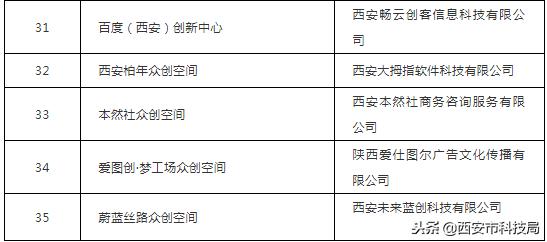 | 31 | 百度（西安）创新中心 | 西安畅云创客信息科技有限公司 |
|---|---|---|
| 32 | 西安柏年众创空间 | 西安大拇指软件科技有限公司 |
| 33 | 本然社众创空间 | 西安本然社商务咨询服务有限公司 |
| 34 | 爱图创·梦工场众创空间 | 陕西爱仕图尔广告文化传播有限公司 |
| 35 | 蔚蓝丝路众创空间 | 西安未来蓝创科技有限公司 |

头条 @西安市科技局